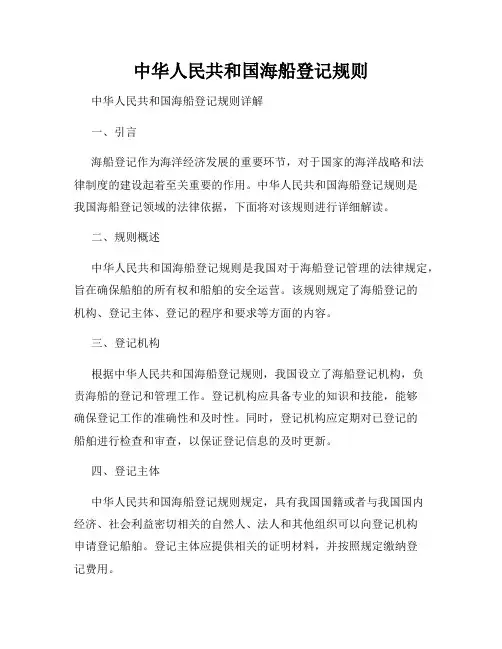 中华人民共和国海船登记规则

中华人民共和国海船登记规则详解

一、引言

海船登记作为海洋经济发展的重要环节，对于国家的海洋战略和法律制度的建设起着至关重要的作用。中华人民共和国海船登记规则是我国海船登记领域的法律依据，下面将对该规则进行详细解读。

二、规则概述

中华人民共和国海船登记规则是我国对于海船登记管理的法律规定，旨在确保船舶的所有权和船舶的安全运营。该规则规定了海船登记的机构、登记主体、登记的程序和要求等方面的内容。

三、登记机构

根据中华人民共和国海船登记规则，我国设立了海船登记机构，负责海船的登记和管理工作。登记机构应具备专业的知识和技能，能够确保登记工作的准确性和及时性。同时，登记机构应定期对已登记的船舶进行检查和审查，以保证登记信息的及时更新。

四、登记主体

中华人民共和国海船登记规则规定，具有我国国籍或者与我国国内经济、社会利益密切相关的自然人、法人和其他组织可以向登记机构申请登记船舶。登记主体应提供相关的证明材料，并按照规定缴纳登记费用。